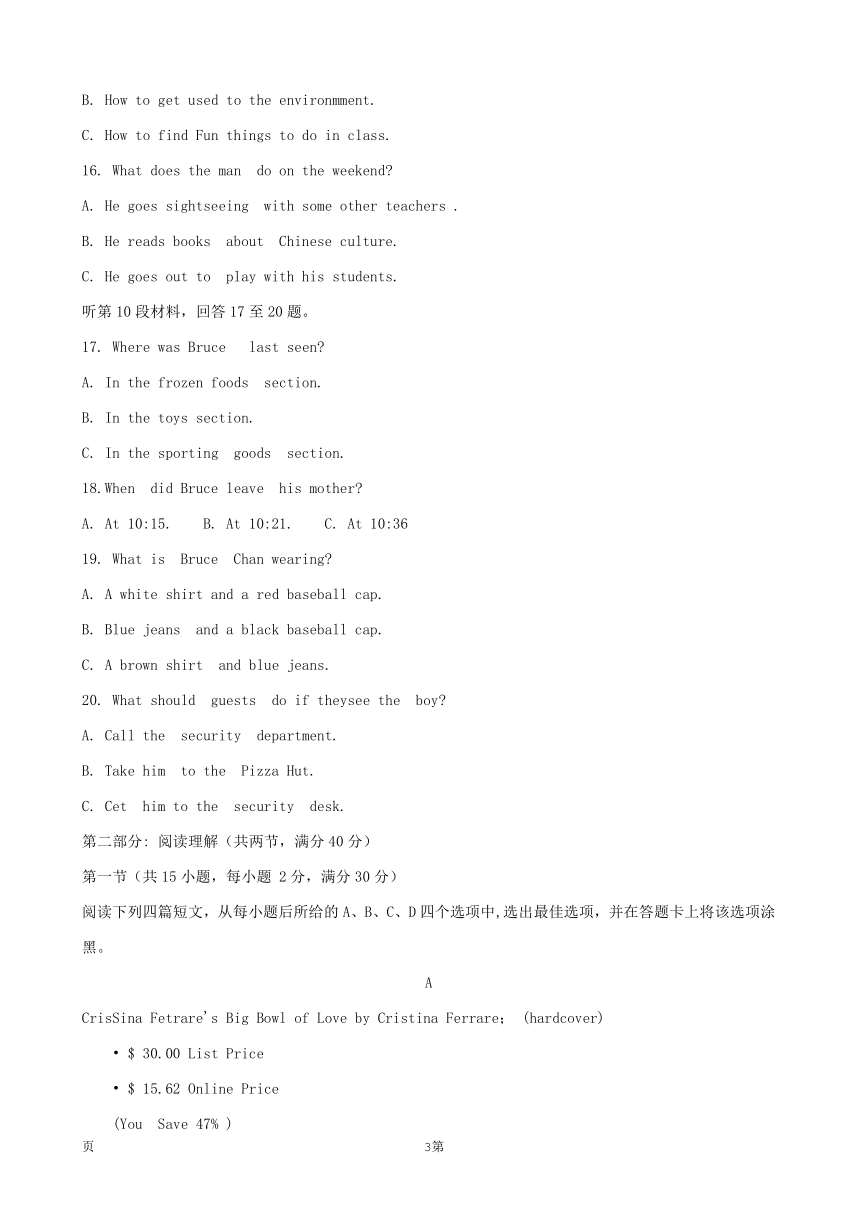 B. How to get used to the environmment.

C. How to find Fun things to do in class.

16. What does the man do on the weekend?

A. He goes sightseeing with some other teachers .

B. He reads books about Chinese culture.

C. He goes out to play with his students.

听第10段材料，回答17至20题。

17. Where was Bruce last seen?

A. In the frozen foods section.

B. In the toys section.

C. In the sporting goods section.

18.When did Bruce leave his mother?

A. At 10:15. B. At 10:21. C. At 10:36

19. What is Bruce Chan wearing?

A. A white shirt and a red baseball cap.

B. Blue jeans and a black baseball cap.

C. A brown shirt and blue jeans.

20. What should guests do if theysee the boy?

A. Call the security department.

B. Take him to the Pizza Hut.

C. Cet him to the security desk.

第二部分: 阅读理解（共两节，满分40分）

第一节（共15小题，每小题 2分，满分30分）

阅读下列四篇短文，从每小题后所给的A、B、C、D四个选项中,选出最佳选项，并在答题卡上将该选项涂黑。

A

CrisSina Fetrare's Big Bowl of Love by Cristina Ferrare； (hardcover)

• $ 30.00 List Price

• $ 15.62 Online Price

(You Save 47% )

页 3第